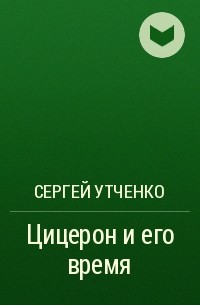 СЕРГЕЙ УТЧЕНКО

Цицерон и его время